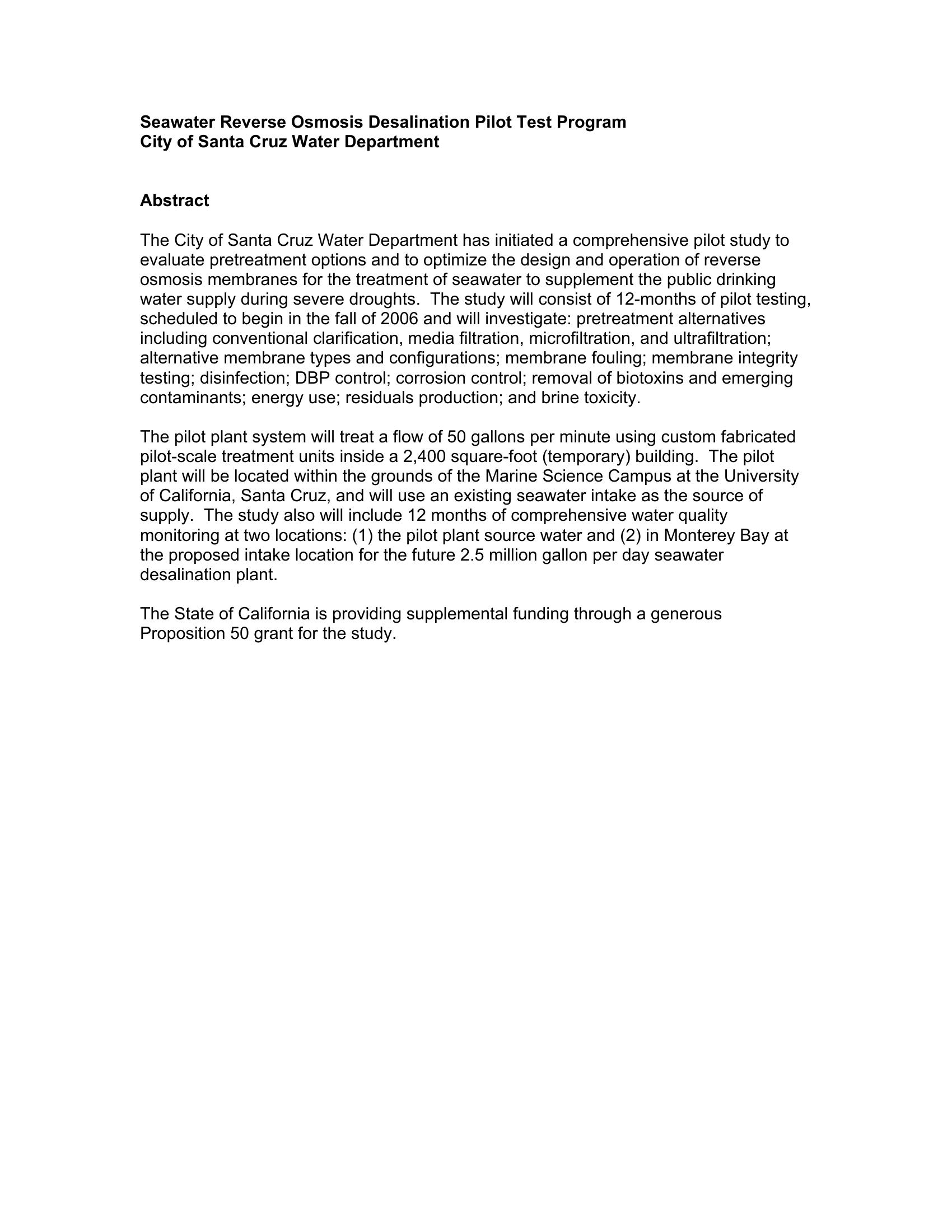 Seawater Reverse Osmosis Desalination Pilot Test Program
City of Santa Cruz Water Department

Abstract

The City of Santa Cruz Water Department has initiated a comprehensive pilot study to evaluate pretreatment options and to optimize the design and operation of reverse osmosis membranes for the treatment of seawater to supplement the public drinking water supply during severe droughts. The study will consist of 12-months of pilot testing, scheduled to begin in the fall of 2006 and will investigate: pretreatment alternatives including conventional clarification, media filtration, microfiltration, and ultrafiltration; alternative membrane types and configurations; membrane fouling; membrane integrity testing; disinfection; DBP control; corrosion control; removal of biotoxins and emerging contaminants; energy use; residuals production; and brine toxicity.

The pilot plant system will treat a flow of 50 gallons per minute using custom fabricated pilot-scale treatment units inside a 2,400 square-foot (temporary) building. The pilot plant will be located within the grounds of the Marine Science Campus at the University of California, Santa Cruz, and will use an existing seawater intake as the source of supply. The study also will include 12 months of comprehensive water quality monitoring at two locations: (1) the pilot plant source water and (2) in Monterey Bay at the proposed intake location for the future 2.5 million gallon per day seawater desalination plant.

The State of California is providing supplemental funding through a generous Proposition 50 grant for the study.